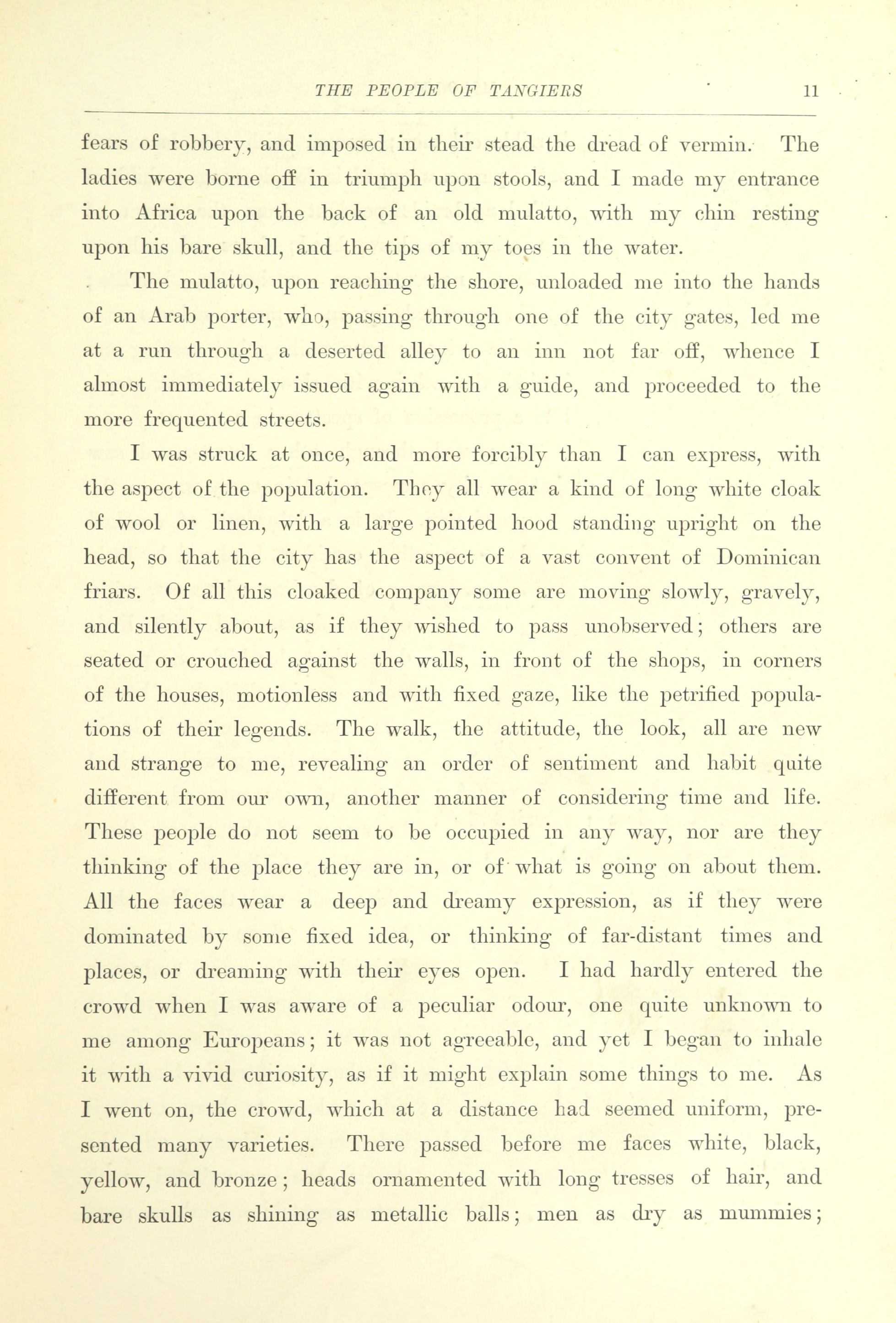 THE PEOPLE OF TANGIERS 11

fears of robbery, and imposed in their stead the dread of vermin. The ladies were borne off in triumph upon stools, and I made my entrance into Africa upon the back of an old mulatto, with my chin resting upon his bare skull, and the tips of my toes in the water.

The mulatto, upon reaching the shore, unloaded me into the hands of an Arab porter, who, passing through one of the city gates, led me at a run through a deserted alley to an inn not far off, whence I almost immediately issued again with a guide, and proceeded to the more frequented streets.

I was struck at once, and more forcibly than I can express, with the aspect of the population. They all wear a kind of long white cloak of wool or linen, with a large pointed hood standing upright on the head, so that the city has the aspect of a vast convent of Dominican friars. Of all this cloaked company some are moving slowly, gravely, and silently about, as if they wished to pass unobserved; others are seated or crouched against the walls, in front of the shops, in corners of the houses, motionless and with fixed gaze, like the petrified populations of their legends. The walk, the attitude, the look, all are new and strange to me, revealing an order of sentiment and habit quite different from our own, another manner of considering time and life. These people do not seem to be occupied in any way, nor are they thinking of the place they are in, or of what is going on about them. All the faces wear a deep and dreamy expression, as if they were dominated by some fixed idea, or thinking of far-distant times and places, or dreaming with their eyes open. I had hardly entered the crowd when I was aware of a peculiar odour, one quite unknown to me among Europeans; it was not agreeable, and yet I began to inhale it with a vivid curiosity, as if it might explain some things to me. As I went on, the crowd, which at a distance had seemed uniform, presented many varieties. There passed before me faces white, black, yellow, and bronze; heads ornamented with long tresses of hair, and bare skulls as shining as metallic balls; men as dry as mummies;